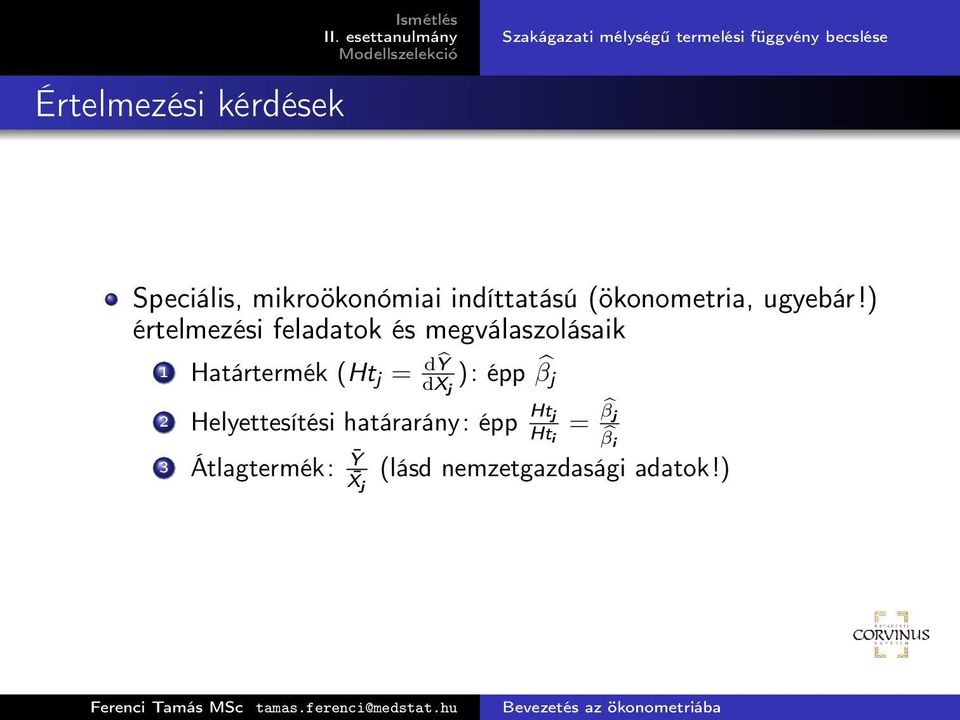 Ismétlés
II. esettanulmány
Modellszelekció

Szakágazati mélységű termelési függvény becslése

Értelmezési kérdések

Speciális, mikroökonómiai indíttatású (ökonometria, ugyebár!) értelmezési feladatok és megválaszolásaik

1 Határtermék ($Ht_j = \frac{\mathrm{d}\widehat{Y}}{\mathrm{d}X_j}$): épp $\widehat{\beta}_j$

2 Helyettesítési határarány: épp $\frac{Ht_j}{Ht_i} = \frac{\widehat{\beta}_j}{\widehat{\beta}_i}$

3 Átlagtermék: $\frac{\bar{Y}}{\bar{X}_j}$ (lásd nemzetgazdasági adatok!)

CORVINUS

Ferenci Tamás MSc tamas.ferenci@medstat.hu

Bevezetés az ökonometriába